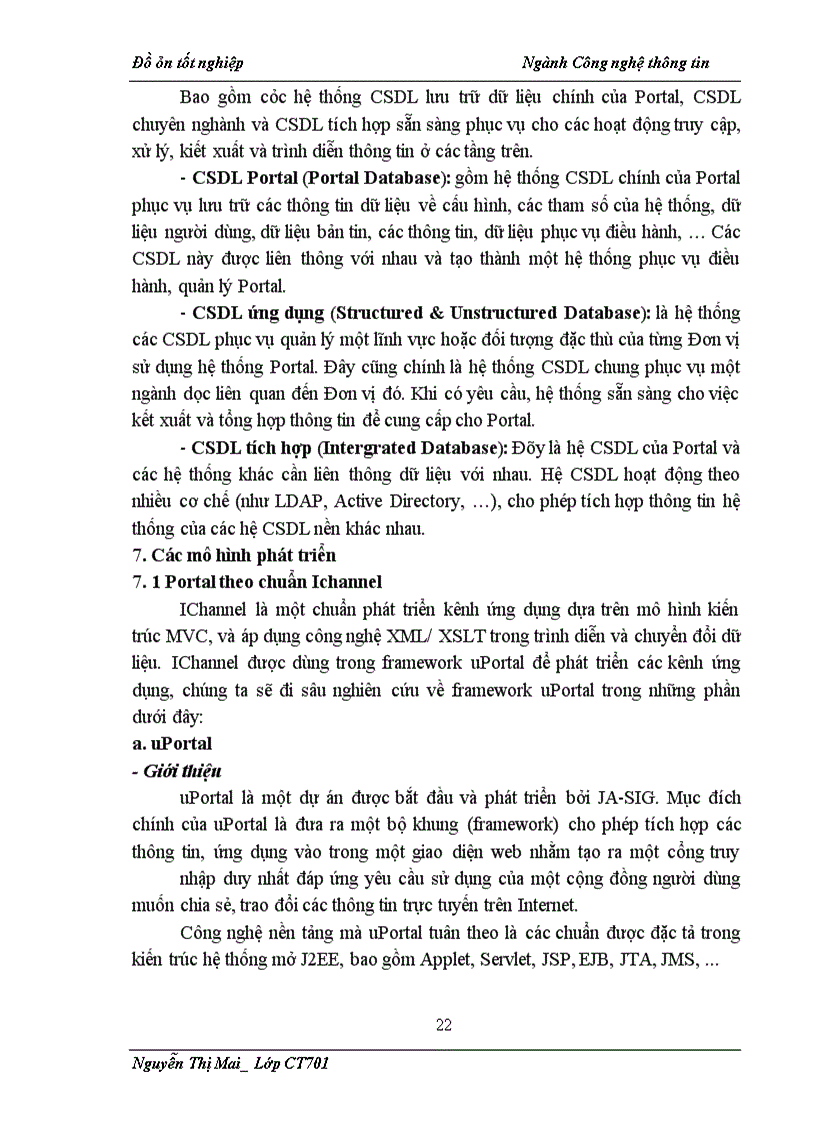 Đồ ỏn tốt nghiệp

Ngành Công nghệ thông tin

Bao gồm cỏc hệ thống CSDL lưu trữ dữ liệu chính của Portal, CSDL chuyên nghành và CSDL tích hợp sẵn sàng phục vụ cho các hoạt động truy cập, xử lý, kiết xuất và trình diễn thông tin ở các tầng trên.

- CSDL Portal (Portal Database): gồm hệ thống CSDL chính của Portal phục vụ lưu trữ các thông tin dữ liệu về cấu hình, các tham số của hệ thống, dữ liệu người dùng, dữ liệu bản tin, các thông tin, dữ liệu phục vụ điều hành, … Các CSDL này được liên thông với nhau và tạo thành một hệ thống phục vụ điều hành, quản lý Portal.

- CSDL ứng dụng (Structured & Unstructured Database): là hệ thống các CSDL phục vụ quản lý một lĩnh vực hoặc đối tượng đặc thù của từng Đơn vị sử dụng hệ thống Portal. Đây cũng chính là hệ thống CSDL chung phục vụ một ngành dọc liên quan đến Đơn vị đó. Khi có yêu cầu, hệ thống sẵn sàng cho việc kết xuất và tổng hợp thông tin để cung cấp cho Portal.

- CSDL tích hợp (Intergrated Database): Đõy là hệ CSDL của Portal và các hệ thống khác cần liên thông dữ liệu với nhau. Hệ CSDL hoạt động theo nhiều cơ chế (như LDAP, Active Directory, …), cho phép tích hợp thông tin hệ thống của các hệ CSDL nền khác nhau.

7. Các mô hình phát triển

7. 1 Portal theo chuẩn Ichannel

IChannel là một chuẩn phát triển kênh ứng dụng dựa trên mô hình kiến trúc MVC, và áp dụng công nghệ XML/ XSLT trong trình diễn và chuyển đổi dữ liệu. IChannel được dùng trong framework uPortal để phát triển các kênh ứng dụng, chúng ta sẽ đi sâu nghiên cứu về framework uPortal trong những phần dưới đây:

a. uPortal

- Giới thiệu

uPortal là một dự án được bắt đầu và phát triển bởi JA-SIG. Mục đích chính của uPortal là đưa ra một bộ khung (framework) cho phép tích hợp các thông tin, ứng dụng vào trong một giao diện web nhằm tạo ra một cổng truy nhập duy nhất đáp ứng yêu cầu sử dụng của một cộng đồng người dùng muốn chia sẻ, trao đổi các thông tin trực tuyến trên Internet.

Công nghệ nền tảng mà uPortal tuân theo là các chuẩn được đặc tả trong kiến trúc hệ thống mở J2EE, bao gồm Applet, Servlet, JSP, EJB, JTA, JMS, ...

22

Nguyễn Thị Mai_ Lớp CT701